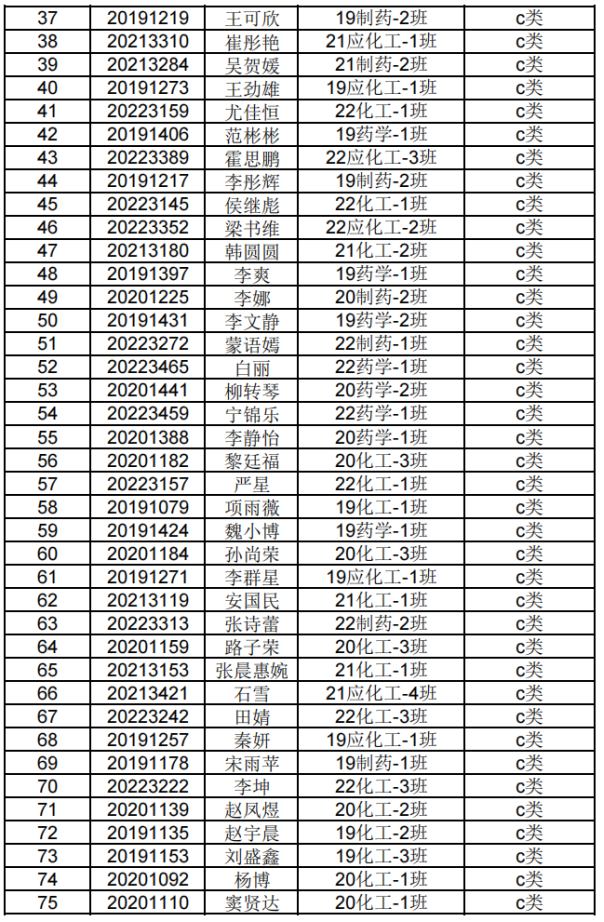 | 37 | 20191219 | 王可欣 | 19制药-2班 | c类 |
|---|---|---|---|---|
| 38 | 20213310 | 崔彤艳 | 21应化工-1班 | c类 |
| 39 | 20213284 | 吴贺媛 | 21制药-2班 | c类 |
| 40 | 20191273 | 王劲雄 | 19应化工-1班 | c类 |
| 41 | 20223159 | 尤佳恒 | 22化工-1班 | c类 |
| 42 | 20191406 | 范彬彬 | 19药学-1班 | c类 |
| 43 | 20223389 | 霍思鹏 | 22应化工-3班 | c类 |
| 44 | 20191217 | 李彤辉 | 19制药-2班 | c类 |
| 45 | 20223145 | 侯继彪 | 22化工-1班 | c类 |
| 46 | 20223352 | 梁书维 | 22应化工-2班 | c类 |
| 47 | 20213180 | 韩圆圆 | 21化工-2班 | c类 |
| 48 | 20191397 | 李爽 | 19药学-1班 | c类 |
| 49 | 20201225 | 李娜 | 20制药-2班 | c类 |
| 50 | 20191431 | 李文静 | 19药学-2班 | c类 |
| 51 | 20223272 | 蒙语嫣 | 22制药-1班 | c类 |
| 52 | 20223465 | 白丽 | 22药学-1班 | c类 |
| 53 | 20201441 | 柳转琴 | 20药学-2班 | c类 |
| 54 | 20223459 | 宁锦乐 | 22药学-1班 | c类 |
| 55 | 20201388 | 李静怡 | 20药学-1班 | c类 |
| 56 | 20201182 | 黎廷福 | 20化工-3班 | c类 |
| 57 | 20223157 | 严星 | 22化工-1班 | c类 |
| 58 | 20191079 | 项雨薇 | 19化工-1班 | c类 |
| 59 | 20191424 | 魏小博 | 19药学-1班 | c类 |
| 60 | 20201184 | 孙尚荣 | 20化工-3班 | c类 |
| 61 | 20191271 | 李群星 | 19应化工-1班 | c类 |
| 62 | 20213119 | 安国民 | 21化工-1班 | c类 |
| 63 | 20223313 | 张诗蕾 | 22制药-2班 | c类 |
| 64 | 20201159 | 路子荣 | 20化工-3班 | c类 |
| 65 | 20213153 | 张晨惠婉 | 21化工-1班 | c类 |
| 66 | 20213421 | 石雪 | 21应化工-4班 | c类 |
| 67 | 20223242 | 田婧 | 22化工-3班 | c类 |
| 68 | 20191257 | 秦妍 | 19应化工-1班 | c类 |
| 69 | 20191178 | 宋雨苹 | 19制药-1班 | c类 |
| 70 | 20223222 | 李坤 | 22化工-3班 | c类 |
| 71 | 20201139 | 赵凤煜 | 20化工-2班 | c类 |
| 72 | 20191135 | 赵宇晨 | 19化工-2班 | c类 |
| 73 | 20191153 | 刘盛鑫 | 19化工-3班 | c类 |
| 74 | 20201092 | 杨博 | 20化工-1班 | c类 |
| 75 | 20201110 | 窦贤达 | 20化工-1班 | c类 |